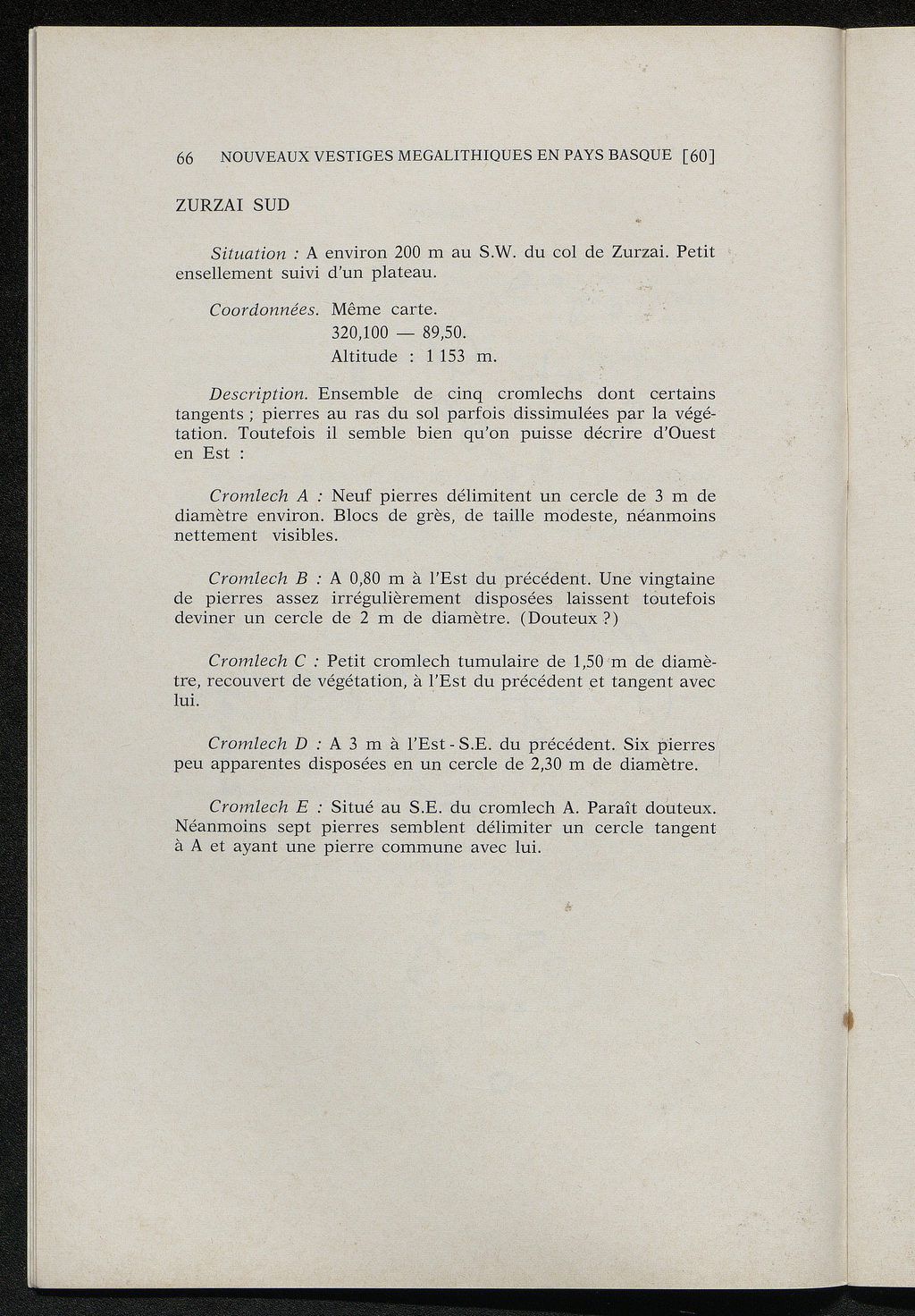 66 NOUVEAUX VESTIGES MEGALITHIQUES EN PAYS BASQUE [60]

ZURZAI SUD

Situation : A environ 200 m au S.W. du col de Zurzai. Petit ensellement suivi d'un plateau.

Coordonnées. Même carte.
320,100 — 89,50.
Altitude : 1 153 m.

Description. Ensemble de cinq cromlechs dont certains tangents ; pierres au ras du sol parfois dissimulées par la végétation. Toutefois il semble bien qu'on puisse décrire d'Ouest en Est :

Cromlech A : Neuf pierres délimitent un cercle de 3 m de diamètre environ. Blocs de grès, de taille modeste, néanmoins nettement visibles.

Cromlech B : A 0,80 m à l'Est du précédent. Une vingtaine de pierres assez irrégulièrement disposées laissent toutefois deviner un cercle de 2 m de diamètre. (Douteux ?)

Cromlech C : Petit cromlech tumulaire de 1,50 m de diamètre, recouvert de végétation, à l'Est du précédent et tangent avec lui.

Cromlech D : A 3 m à l'Est - S.E. du précédent. Six pierres peu apparentes disposées en un cercle de 2,30 m de diamètre.

Cromlech E : Situé au S.E. du cromlech A. Paraît douteux. Néanmoins sept pierres semblent délimiter un cercle tangent à A et ayant une pierre commune avec lui.